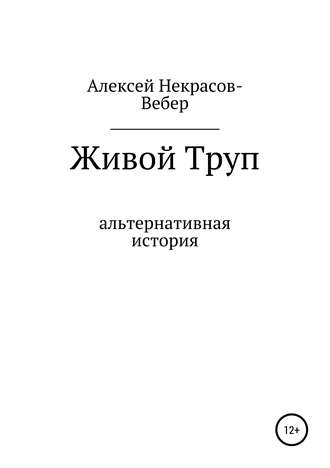 Алексей Некрасов-Вебер

Живой Труп

альтернативная история

12+